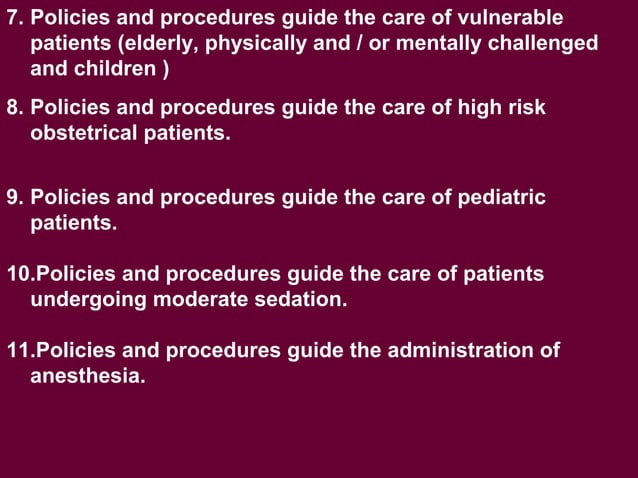 7. Policies and procedures guide the care of vulnerable patients (elderly, physically and / or mentally challenged and children )

8. Policies and procedures guide the care of high risk obstetrical patients.

9. Policies and procedures guide the care of pediatric patients.

10.Policies and procedures guide the care of patients undergoing moderate sedation.

11.Policies and procedures guide the administration of anesthesia.